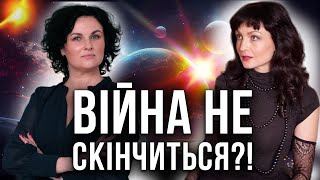 ВІЙНА НЕ СКІНЧИТЬСЯ?!